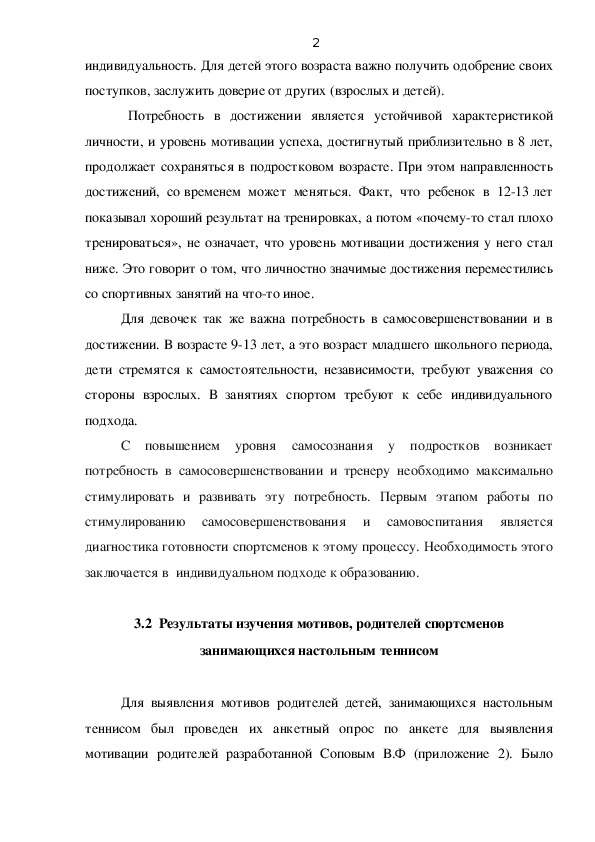 2

индивидуальность. Для детей этого возраста важно получить одобрение своих поступков, заслужить доверие от других (взрослых и детей).

Потребность в достижении является устойчивой характеристикой личности, и уровень мотивации успеха, достигнутый приблизительно в 8 лет, продолжает сохраняться в подростковом возрасте. При этом направленность достижений, со временем может меняться. Факт, что ребенок в 12-13 лет показывал хороший результат на тренировках, а потом «почему-то стал плохо тренироваться», не означает, что уровень мотивации достижения у него стал ниже. Это говорит о том, что личностно значимые достижения переместились со спортивных занятий на что-то иное.

Для девочек так же важна потребность в самосовершенствовании и в достижении. В возрасте 9-13 лет, а это возраст младшего школьного периода, дети стремятся к самостоятельности, независимости, требуют уважения со стороны взрослых. В занятиях спортом требуют к себе индивидуального подхода.

С повышением уровня самосознания у подростков возникает потребность в самосовершенствовании и тренеру необходимо максимально стимулировать и развивать эту потребность. Первым этапом работы по стимулированию самосовершенствования и самовоспитания является диагностика готовности спортсменов к этому процессу. Необходимость этого заключается в индивидуальном подходе к образованию.

3.2 Результаты изучения мотивов, родителей спортсменов занимающихся настольным теннисом

Для выявления мотивов родителей детей, занимающихся настольным теннисом был проведен их анкетный опрос по анкете для выявления мотивации родителей разработанной Соповым В.Ф (приложение 2). Было